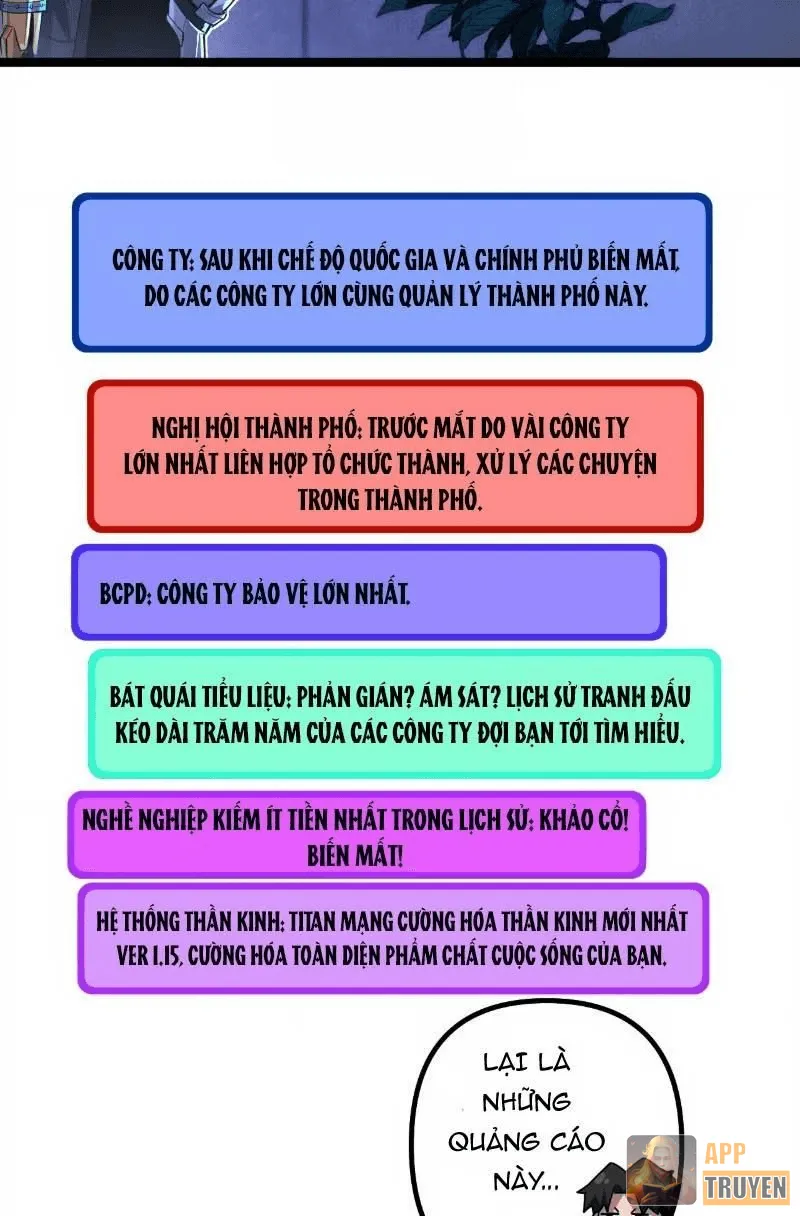 CÔNG TY: SAU KHI CHẾ ĐỘ QUỐC GIA VÀ CHÍNH PHỦ BIẾN MẤT, DO CÁC CÔNG TY LỚN CÙNG QUẢN LÝ THÀNH PHỐ NÀY.

NGHỊ HỘI THÀNH PHỐ: TRƯỚC MẮT DO VÀI CÔNG TY LỚN NHẤT LIÊN HỢP TỔ CHỨC THÀNH, XỬ LÝ CÁC CHUYỆN TRONG THÀNH PHỐ.

BCPD: CÔNG TY BẢO VỆ LỚN NHẤT.

BÁT QUÁI TIỂU LIỆU: PHẢN GIÁN? ÁM SÁT? LỊCH SỬ TRANH ĐẤU KÉO DÀI TRĂM NĂM CỦA CÁC CÔNG TY ĐỢI BẠN TỚI TÌM HIỂU.

NGHỀ NGHIỆP KIẾM ÍT TIỀN NHẤT TRONG LỊCH SỬ: KHẢO CỔ! BIẾN MẤT!

HỆ THỐNG THẦN KINH: TITAN MẠNG CƯỜNG HÓA THẦN KINH MỚI NHẤT VER 1.15, CƯỜNG HÓA TOÀN DIỆN PHẨM CHẤT CUỘC SỐNG CỦA BẠN.

LẠI LÀ NHỮNG QUẢNG CÁO NÀY...

APP TRUYEN